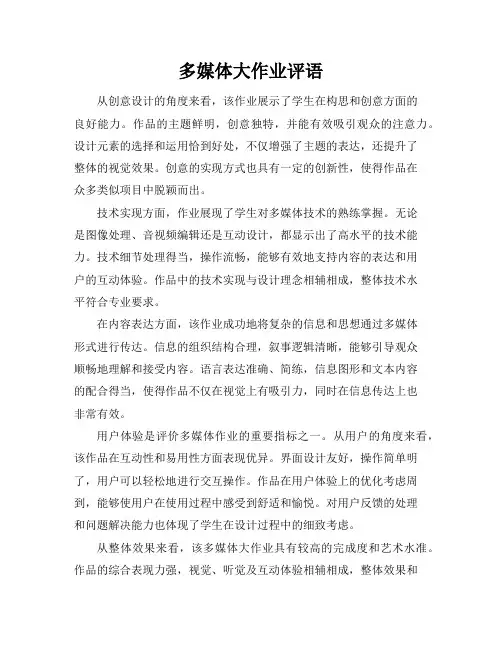 多媒体大作业评语

从创意设计的角度来看，该作业展示了学生在构思和创意方面的良好能力。作品的主题鲜明，创意独特，并能有效吸引观众的注意力。设计元素的选择和运用恰到好处，不仅增强了主题的表达，还提升了整体的视觉效果。创意的实现方式也具有一定的创新性，使得作品在众多类似项目中脱颖而出。

技术实现方面，作业展现了学生对多媒体技术的熟练掌握。无论是图像处理、音视频编辑还是互动设计，都显示出了高水平的技术能力。技术细节处理得当，操作流畅，能够有效地支持内容的表达和用户的互动体验。作品中的技术实现与设计理念相辅相成，整体技术水平符合专业要求。

在内容表达方面，该作业成功地将复杂的信息和思想通过多媒体形式进行传达。信息的组织结构合理，叙事逻辑清晰，能够引导观众顺畅地理解和接受内容。语言表达准确、简练，信息图形和文本内容的配合得当，使得作品不仅在视觉上有吸引力，同时在信息传达上也非常有效。

用户体验是评价多媒体作业的重要指标之一。从用户的角度来看，该作品在互动性和易用性方面表现优异。界面设计友好，操作简单明了，用户可以轻松地进行交互操作。作品在用户体验上的优化考虑周到，能够使用户在使用过程中感受到舒适和愉悦。对用户反馈的处理和问题解决能力也体现了学生在设计过程中的细致考虑。

从整体效果来看，该多媒体大作业具有较高的完成度和艺术水准。作品的综合表现力强，视觉、听觉及互动体验相辅相成，整体效果和